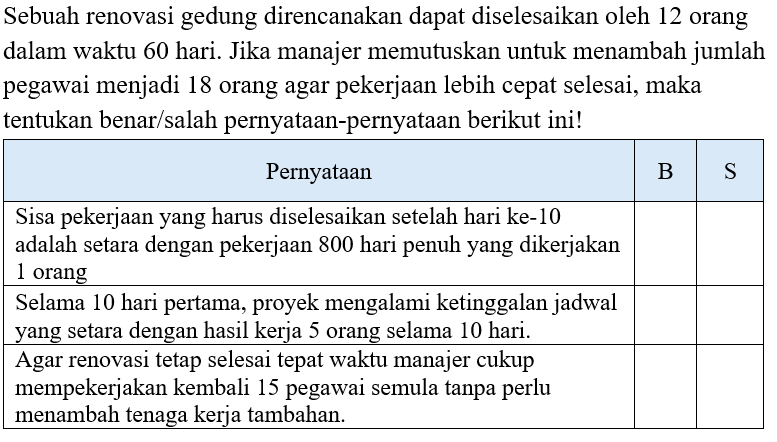 Sebuah renovasi gedung direncanakan dapat diselesaikan oleh 12 orang dalam waktu 60 hari. Jika manajer memutuskan untuk menambah jumlah pegawai menjadi 18 orang agar pekerjaan lebih cepat selesai, maka tentukan benar/salah pernyataan-pernyataan berikut ini!

| Pernyataan | B | S |
|---|---|---|
| Sisa pekerjaan yang harus diselesaikan setelah hari ke-10 adalah setara dengan pekerjaan 800 hari penuh yang dikerjakan 1 orang | | |
| Selama 10 hari pertama, proyek mengalami ketinggalan jadwal yang setara dengan hasil kerja 5 orang selama 10 hari. | | |
| Agar renovasi tetap selesai tepat waktu manajer cukup mempekerjakan kembali 15 pegawai semula tanpa perlu menambah tenaga kerja tambahan. | | |